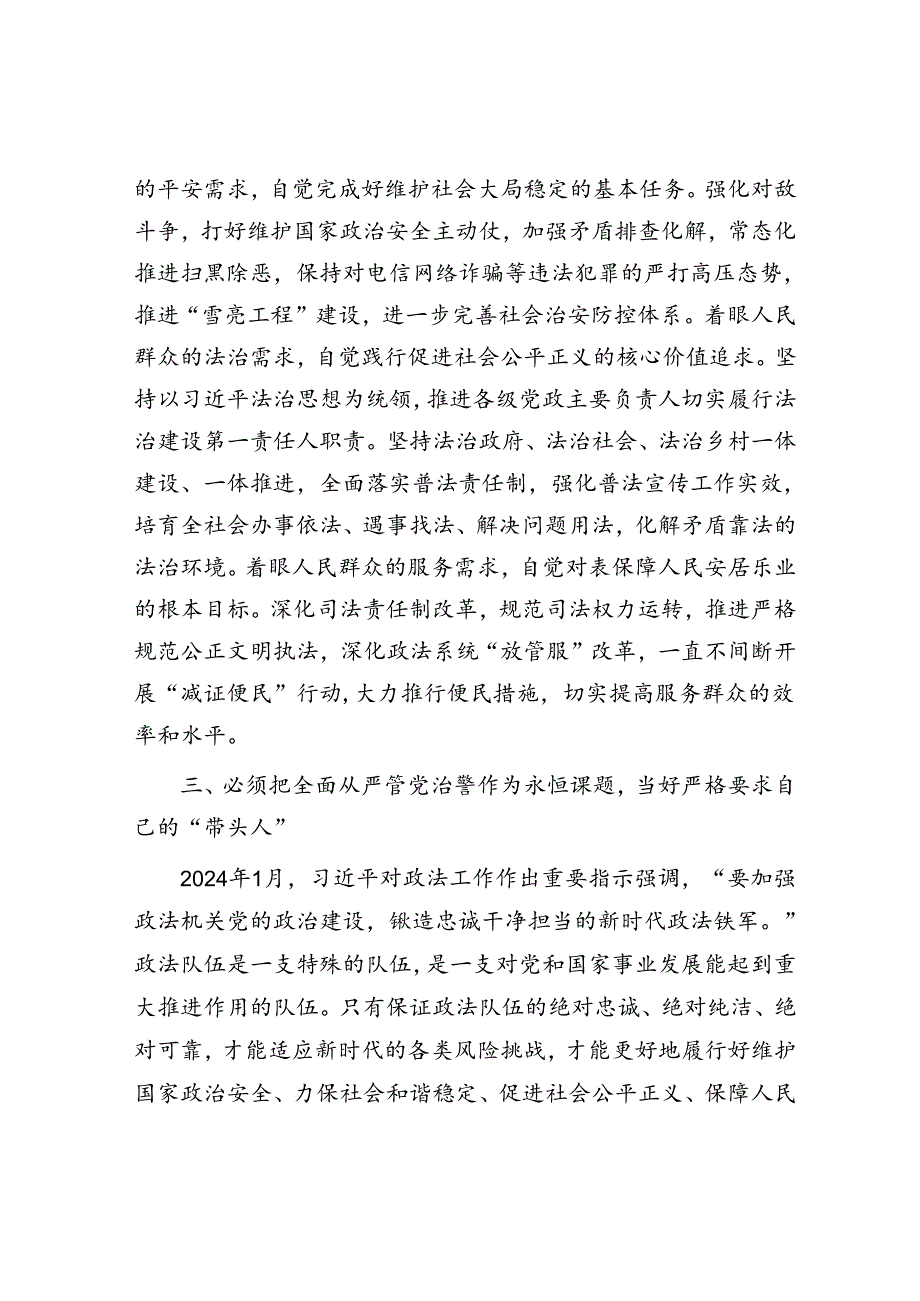 的平安需求，自觉完成好维护社会大局稳定的基本任务。强化对敌斗争，打好维护国家政治安全主动仗，加强矛盾排查化解，常态化推进扫黑除恶，保持对电信网络诈骗等违法犯罪的严打高压态势，推进“雪亮工程”建设，进一步完善社会治安防控体系。着眼人民群众的法治需求，自觉践行促进社会公平正义的核心价值追求。坚持以习近平法治思想为统领，推进各级党政主要负责人切实履行法治建设第一责任人职责。坚持法治政府、法治社会、法治乡村一体建设、一体推进，全面落实普法责任制，强化普法宣传工作实效，培育全社会办事依法、遇事找法、解决问题用法，化解矛盾靠法的法治环境。着眼人民群众的服务需求，自觉对表保障人民安居乐业的根本目标。深化司法责任制改革，规范司法权力运转，推进严格规范公正文明执法，深化政法系统“放管服”改革，一直不间断开展“减证便民”行动，大力推行便民措施，切实提高服务群众的效率和水平。

三、必须把全面从严管党治警作为永恒课题，当好严格要求自己的“带头人”

2024年1月，习近平对政法工作作出重要指示强调，“要加强政法机关党的政治建设，锻造忠诚干净担当的新时代政法铁军。”政法队伍是一支特殊的队伍，是一支对党和国家事业发展能起到重大推进作用的队伍。只有保证政法队伍的绝对忠诚、绝对纯洁、绝对可靠，才能适应新时代的各类风险挑战，才能更好地履行好维护国家政治安全、力保社会和谐稳定、促进社会公平正义、保障人民